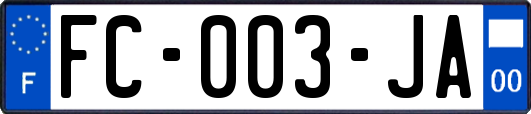 F

FC-003-JA

00